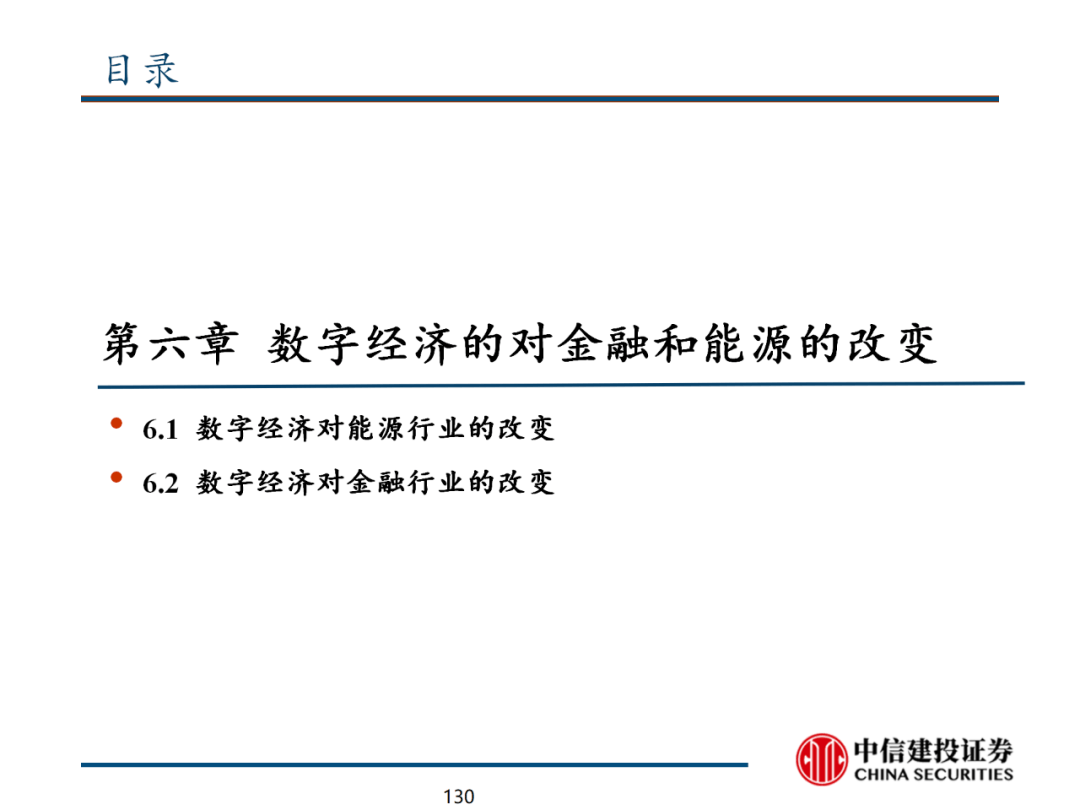 目录

第六章 数字经济的对金融和能源的改变

• 6.1 数字经济对能源行业的改变
• 6.2 数字经济对金融行业的改变

中信建投证券
CHINA SECURITIES

130